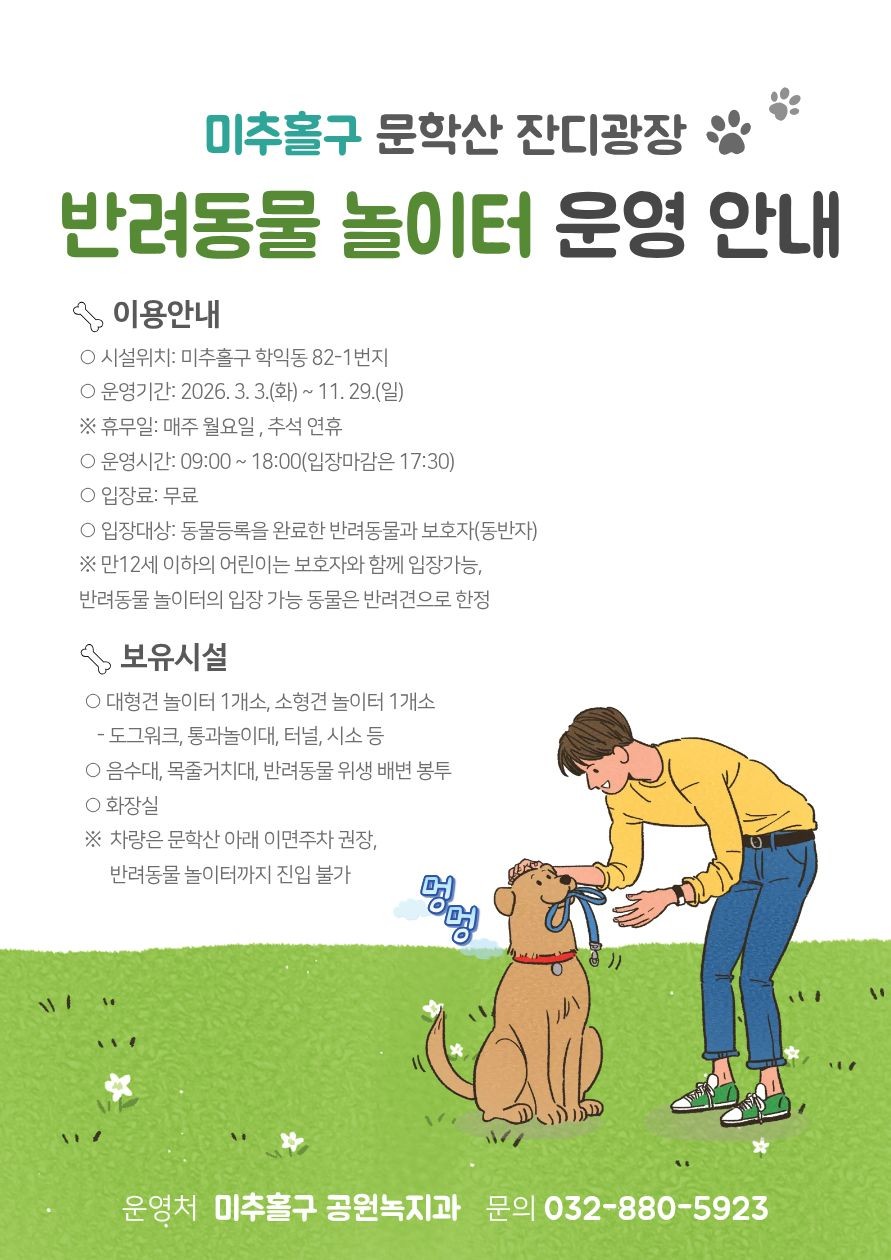 미추홀구 문학산 잔디광장

반려동물 놀이터 운영 안내

이용안내

○ 시설위치: 미추홀구 학익동 82-1번지
○ 운영기간: 2026. 3. 3.(화) ~ 11. 29.(일)
※ 휴무일: 매주 월요일 , 추석 연휴
○ 운영시간: 09:00 ~ 18:00(입장마감은 17:30)
○ 입장료: 무료
○ 입장대상: 동물등록을 완료한 반려동물과 보호자(동반자)
※ 만12세 이하의 어린이는 보호자와 함께 입장가능, 반려동물 놀이터의 입장 가능 동물은 반려견으로 한정

보유시설

○ 대형견 놀이터 1개소, 소형견 놀이터 1개소
- 도그워크, 통과놀이대, 터널, 시소 등
○ 음수대, 목줄거치대, 반려동물 위생 배변 봉투
○ 화장실
※ 차량은 문학산 아래 이면주차 권장, 반려동물 놀이터까지 진입 불가

멍멍

운영처 미추홀구 공원녹지과 문의 032-880-5923